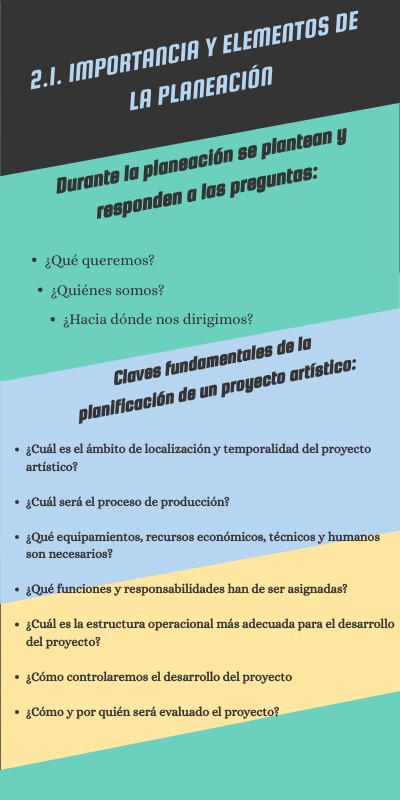 2.1. IMPORTANCIA Y ELEMENTOS DE LA PLANEACIÓN

Durante la planeación se plantean y responden a las preguntas:

- ¿Qué queremos?
- ¿Quiénes somos?
- ¿Hacia dónde nos dirigimos?

Claves fundamentales de la planificación de un proyecto artístico:

- ¿Cuál es el ámbito de localización y temporalidad del proyecto artístico?
- ¿Cuál será el proceso de producción?
- ¿Qué equipamientos, recursos económicos, técnicos y humanos son necesarios?
- ¿Qué funciones y responsabilidades han de ser asignadas?
- ¿Cuál es la estructura operacional más adecuada para el desarrollo del proyecto?
- ¿Cómo controlaremos el desarrollo del proyecto
- ¿Cómo y por quién será evaluado el proyecto?